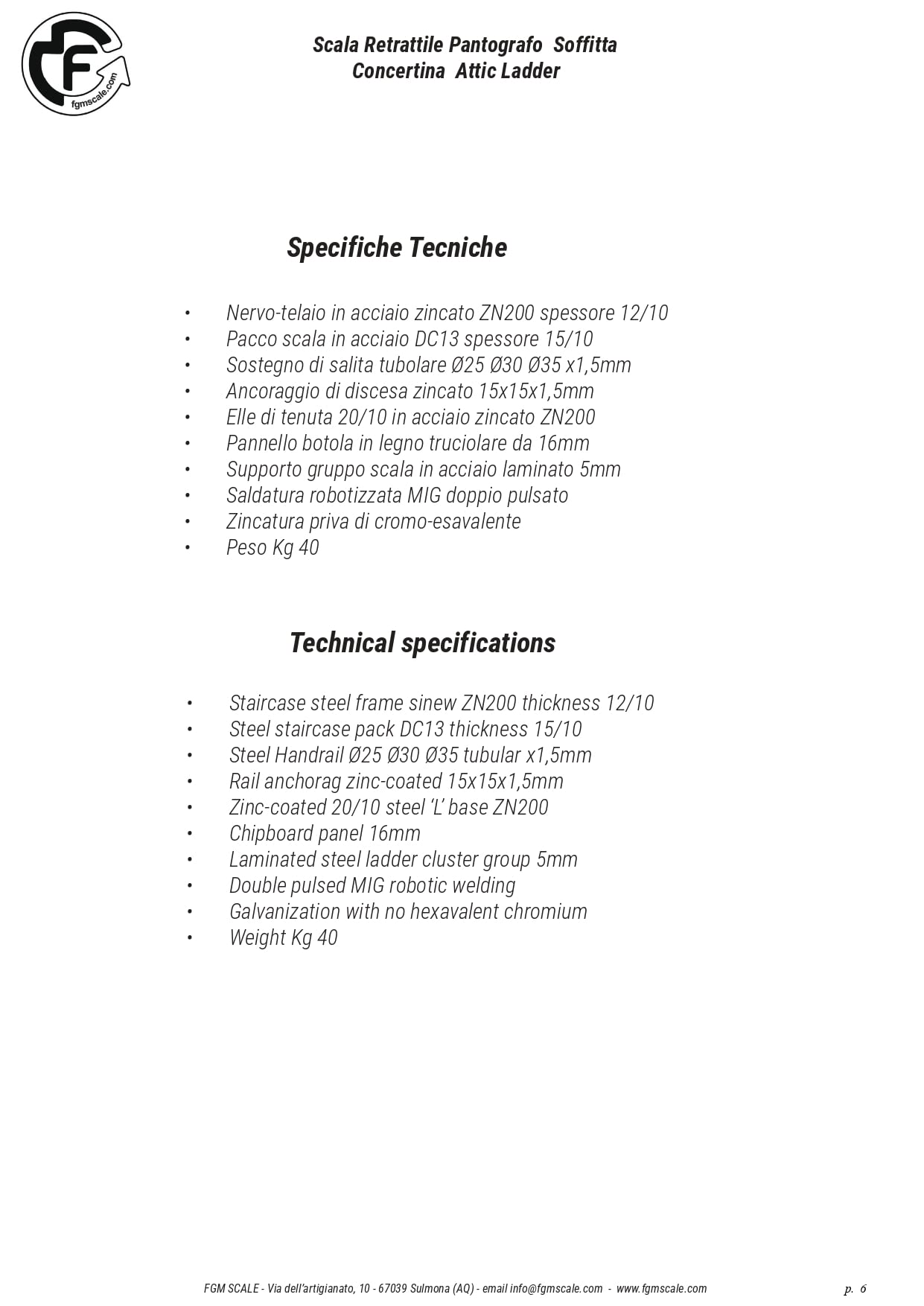 fgmscale.com

Scala Retrattile Pantografo Soffitta
Concertina Attic Ladder

Specifiche Tecniche

• Nervo-telaio in acciaio zincato ZN200 spessore 12/10
• Pacco scala in acciaio DC13 spessore 15/10
• Sostegno di salita tubolare Ø25 Ø30 Ø35 x1,5mm
• Ancoraggio di discesa zincato 15x15x1,5mm
• Elle di tenuta 20/10 in acciaio zincato ZN200
• Pannello botola in legno truciolare da 16mm
• Supporto gruppo scala in acciaio laminato 5mm
• Saldatura robotizzata MIG doppio pulsato
• Zincatura priva di cromo-esavalente
• Peso Kg 40

Technical specifications

• Staircase steel frame sinew ZN200 thickness 12/10
• Steel staircase pack DC13 thickness 15/10
• Steel Handrail Ø25 Ø30 Ø35 tubular x1,5mm
• Rail anchorag zinc-coated 15x15x1,5mm
• Zinc-coated 20/10 steel 'L' base ZN200
• Chipboard panel 16mm
• Laminated steel ladder cluster group 5mm
• Double pulsed MIG robotic welding
• Galvanization with no hexavalent chromium
• Weight Kg 40

FGM SCALE - Via dell'artigianato, 10 - 67039 Sulmona (AQ) - email info@fgmscale.com - www.fgmscale.com

p. 6